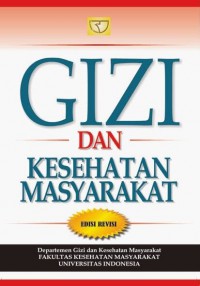 GIZI
DAN
KESEHATAN MASYARAKAT

EDISI REVISI

Departemen Gizi dan Kesehatan Masyarakat
FAKULTAS KESEHATAN MASYARAKAT
UNIVERSITAS INDONESIA